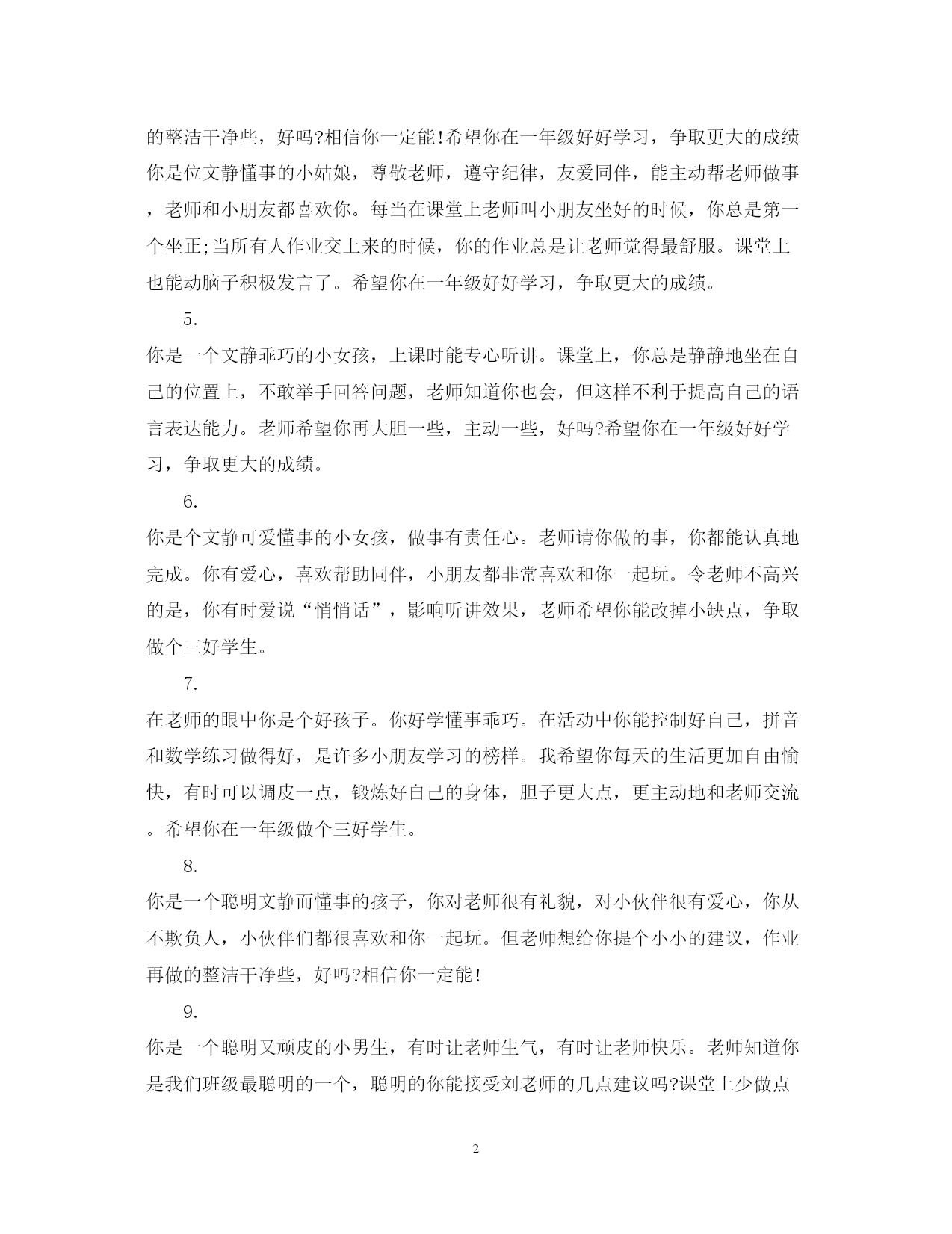 的整洁干净些，好吗?相信你一定能!希望你在一年级好好学习，争取更大的成绩你是位文静懂事的小姑娘，尊敬老师，遵守纪律，友爱同伴，能主动帮老师做事，老师和小朋友都喜欢你。每当在课堂上老师叫小朋友坐好的时候，你总是第一个坐正;当所有人作业交上来的时候，你的作业总是让老师觉得最舒服。课堂上也能动脑子积极发言了。希望你在一年级好好学习，争取更大的成绩。

5.

你是一个文静乖巧的小女孩，上课时能专心听讲。课堂上，你总是静静地坐在自己的位置上，不敢举手回答问题，老师知道你也会，但这样不利于提高自己的语言表达能力。老师希望你再大胆一些，主动一些，好吗?希望你在一年级好好学习，争取更大的成绩。

6.

你是个文静可爱懂事的小女孩，做事有责任心。老师请你做的事，你都能认真地完成。你有爱心，喜欢帮助同伴，小朋友都非常喜欢和你一起玩。令老师不高兴的是，你有时爱说“悄悄话”，影响听讲效果，老师希望你能改掉小缺点，争取做个三好学生。

7.

在老师的眼中你是个好孩子。你好学懂事乖巧。在活动中你能控制好自己，拼音和数学练习做得好，是许多小朋友学习的榜样。我希望你每天的生活更加自由愉快，有时可以调皮一点，锻炼好自己的身体，胆子更大点，更主动地和老师交流。希望你在一年级做个三好学生。

8.

你是一个聪明文静而懂事的孩子，你对老师很有礼貌，对小伙伴很有爱心，你从不欺负人，小伙伴们都很喜欢和你一起玩。但老师想给你提个小小的建议，作业再做的整洁干净些，好吗?相信你一定能!

9.

你是一个聪明又顽皮的小男生，有时让老师生气，有时让老师快乐。老师知道你是我们班级最聪明的一个，聪明的你能接受刘老师的几点建议吗?课堂上少做点

2